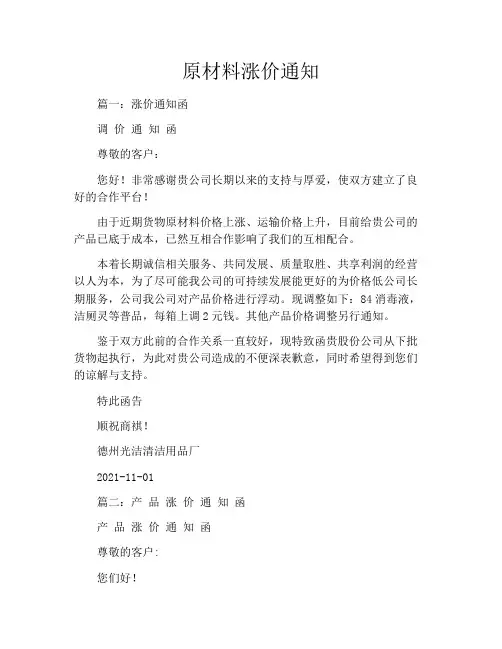 原材料涨价通知

篇一：涨价通知函

调 价 通 知 函

尊敬的客户：

您好！非常感谢贵公司长期以来的支持与厚爱，使双方建立了良好的合作平台！

由于近期货物原材料价格上涨、运输价格上升，目前给贵公司的产品已底于成本，已然互相合作影响了我们的互相配合。

本着长期诚信相关服务、共同发展、质量取胜、共享利润的经营以人为本，为了尽可能我公司的可持续发展能更好的为价格低公司长期服务，公司我公司对产品价格进行浮动。现调整如下：84 消毒液，洁厕灵等普品，每箱上调 2 元钱。其他产品价格调整另行通知。

鉴于双方此前的合作关系一直较好，现特致函贵股份公司从下批货物起执行，为此对贵公司造成的不便深表歉意，同时希望得到您们的谅解与支持。

特此函告

顺祝商祺！

德州光洁清洁用品厂

2021-11-01

篇二：产 品 涨 价 通 知 函

产 品 涨 价 通 知 函

尊敬的客户：

您们好！